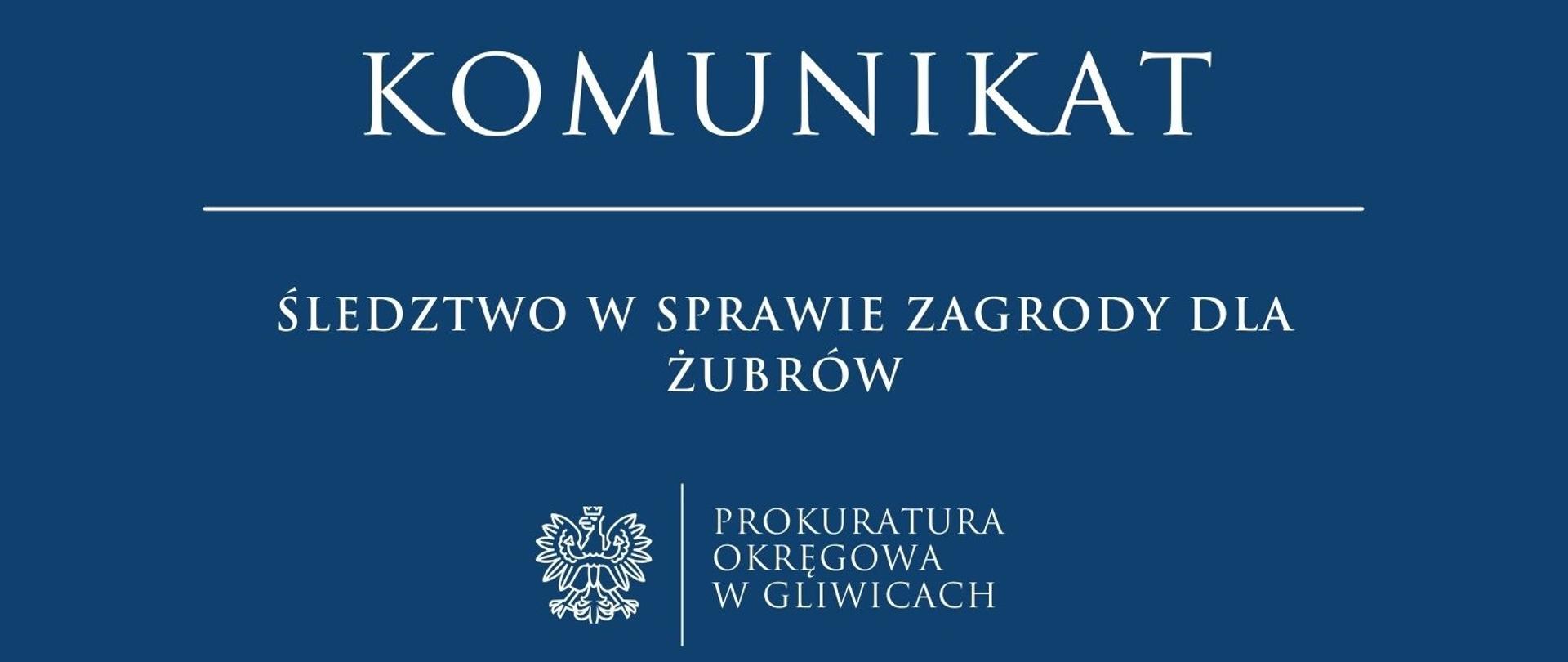 KOMUNIKAT

ŚLEDZTWO W SPRAWIE ZAGRODY DLA ŻUBRÓW

PROKURATURA OKRĘGOWA W GLIWICACH